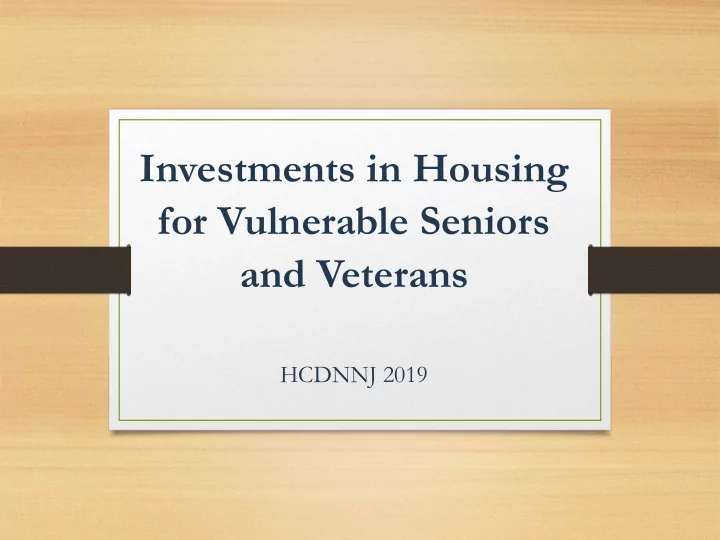 Investments in Housing for Vulnerable Seniors and Veterans

HCDNNJ 2019